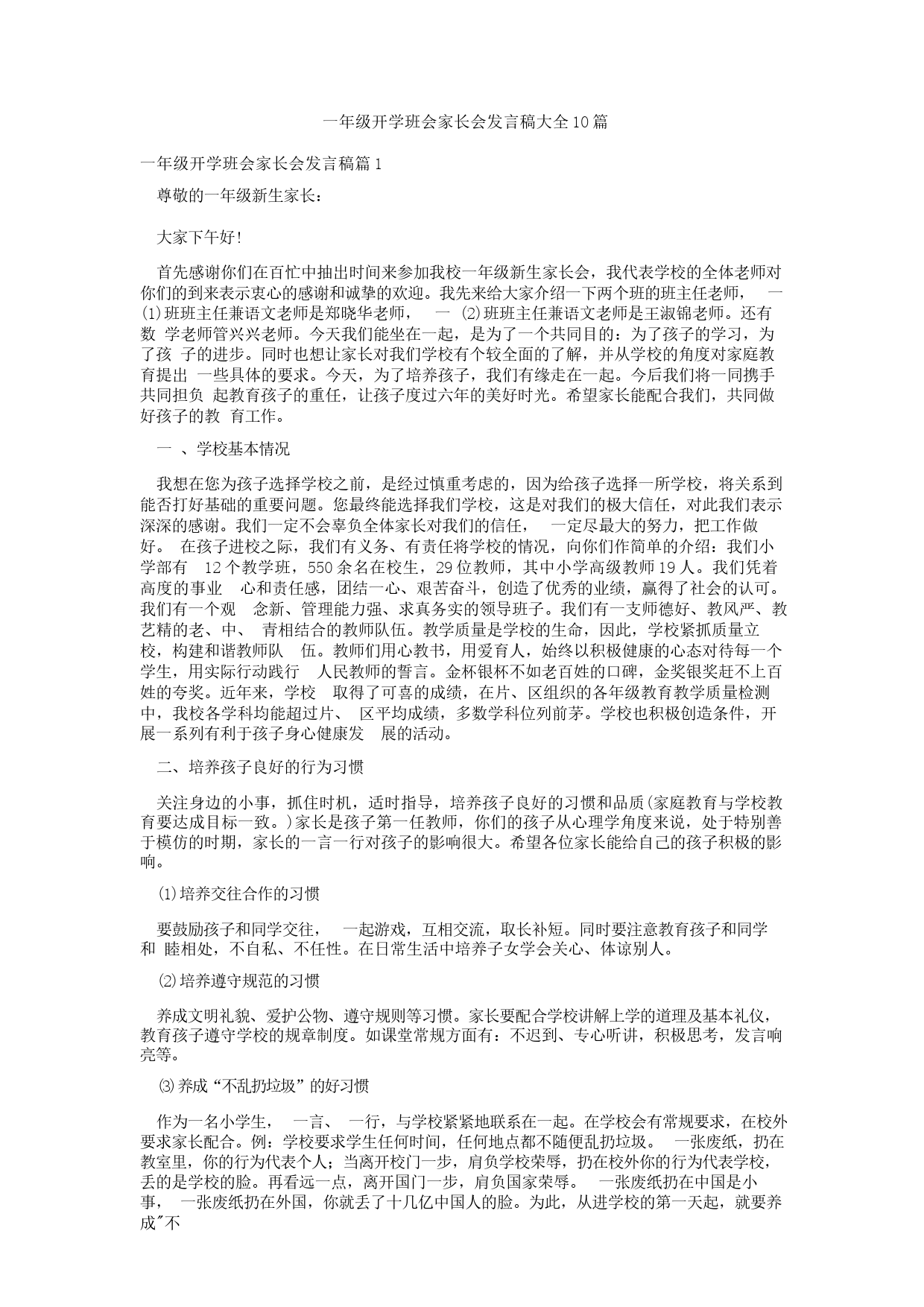 一年级开学班会家长会发言稿大全10篇

一年级开学班会家长会发言稿篇1

尊敬的一年级新生家长：

大家下午好!

首先感谢你们在百忙中抽出时间来参加我校一年级新生家长会，我代表学校的全体老师对你们的到来表示衷心的感谢和诚挚的欢迎。我先来给大家介绍一下两个班的班主任老师， 一⑴班班主任兼语文老师是郑晓华老师， 一 ⑵班班主任兼语文老师是王淑锦老师。还有数 学老师管兴兴老师。今天我们能坐在一起，是为了一个共同目的：为了孩子的学习，为了孩 子的进步。同时也想让家长对我们学校有个较全面的了解，并从学校的角度对家庭教育提出 一些具体的要求。今天，为了培养孩子，我们有缘走在一起。今后我们将一同携手共同担负 起教育孩子的重任，让孩子度过六年的美好时光。希望家长能配合我们，共同做好孩子的教 育工作。

一 、学校基本情况

我想在您为孩子选择学校之前，是经过慎重考虑的，因为给孩子选择一所学校，将关系到能否打好基础的重要问题。您最终能选择我们学校，这是对我们的极大信任，对此我们表示深深的感谢。我们一定不会辜负全体家长对我们的信任， 一定尽最大的努力，把工作做好。 在孩子进校之际，我们有义务、有责任将学校的情况，向你们作简单的介绍：我们小学部有 12个教学班，550余名在校生，29位教师，其中小学高级教师19人。我们凭着高度的事业 心和责任感，团结一心、艰苦奋斗，创造了优秀的业绩，赢得了社会的认可。我们有一个观 念新、管理能力强、求真务实的领导班子。我们有一支师德好、教风严、教艺精的老、中、 青相结合的教师队伍。教学质量是学校的生命，因此，学校紧抓质量立校，构建和谐教师队 伍。教师们用心教书，用爱育人，始终以积极健康的心态对待每一个学生，用实际行动践行 人民教师的誓言。金杯银杯不如老百姓的口碑，金奖银奖赶不上百姓的夸奖。近年来，学校 取得了可喜的成绩，在片、区组织的各年级教育教学质量检测中，我校各学科均能超过片、 区平均成绩，多数学科位列前茅。学校也积极创造条件，开展一系列有利于孩子身心健康发 展的活动。

二、培养孩子良好的行为习惯

关注身边的小事，抓住时机，适时指导，培养孩子良好的习惯和品质(家庭教育与学校教育要达成目标一致。)家长是孩子第一任教师，你们的孩子从心理学角度来说，处于特别善于模仿的时期，家长的一言一行对孩子的影响很大。希望各位家长能给自己的孩子积极的影响。

⑴培养交往合作的习惯

要鼓励孩子和同学交往， 一起游戏，互相交流，取长补短。同时要注意教育孩子和同学和 睦相处，不自私、不任性。在日常生活中培养子女学会关心、体谅别人。

⑵培养遵守规范的习惯

养成文明礼貌、爱护公物、遵守规则等习惯。家长要配合学校讲解上学的道理及基本礼仪，教育孩子遵守学校的规章制度。如课堂常规方面有：不迟到、专心听讲，积极思考，发言响亮等。

⑶养成“不乱扔垃圾”的好习惯

作为一名小学生， 一言、 一行，与学校紧紧地联系在一起。在学校会有常规要求，在校外要求家长配合。例：学校要求学生任何时间，任何地点都不随便乱扔垃圾。 一张废纸，扔在教室里，你的行为代表个人；当离开校门一步，肩负学校荣辱，扔在校外你的行为代表学校，丢的是学校的脸。再看远一点，离开国门一步，肩负国家荣辱。 一张废纸扔在中国是小事， 一张废纸扔在外国，你就丢了十几亿中国人的脸。为此，从进学校的第一天起，就要养成"不